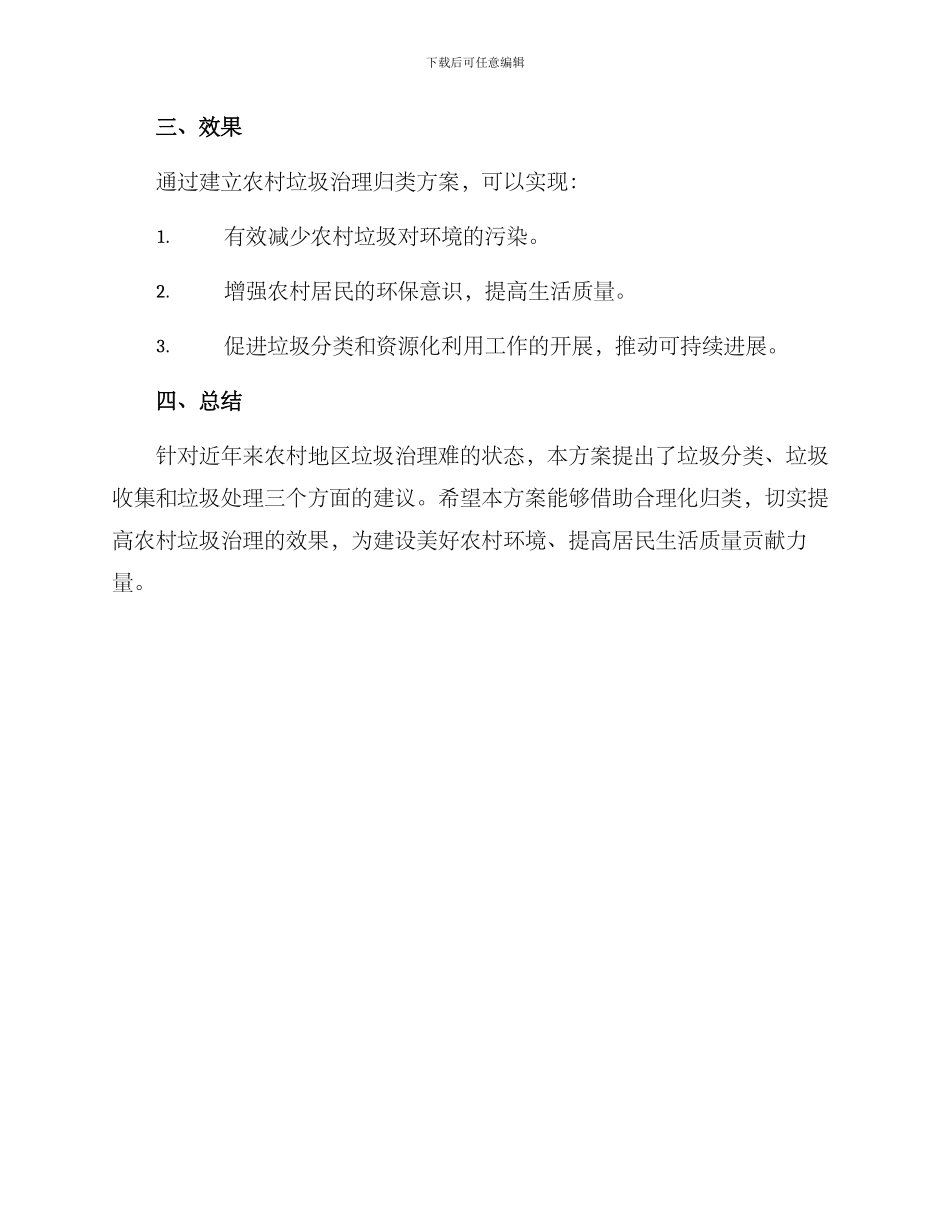 下载后可任意编辑

三、效果

通过建立农村垃圾治理归类方案，可以实现：

1. 有效减少农村垃圾对环境的污染。

2. 增强农村居民的环保意识，提高生活质量。

3. 促进垃圾分类和资源化利用工作的开展，推动可持续进展。

四、总结

针对近年来农村地区垃圾治理难的状态，本方案提出了垃圾分类、垃圾收集和垃圾处理三个方面的建议。希望本方案能够借助合理化归类，切实提高农村垃圾治理的效果，为建设美好农村环境、提高居民生活质量贡献力量。